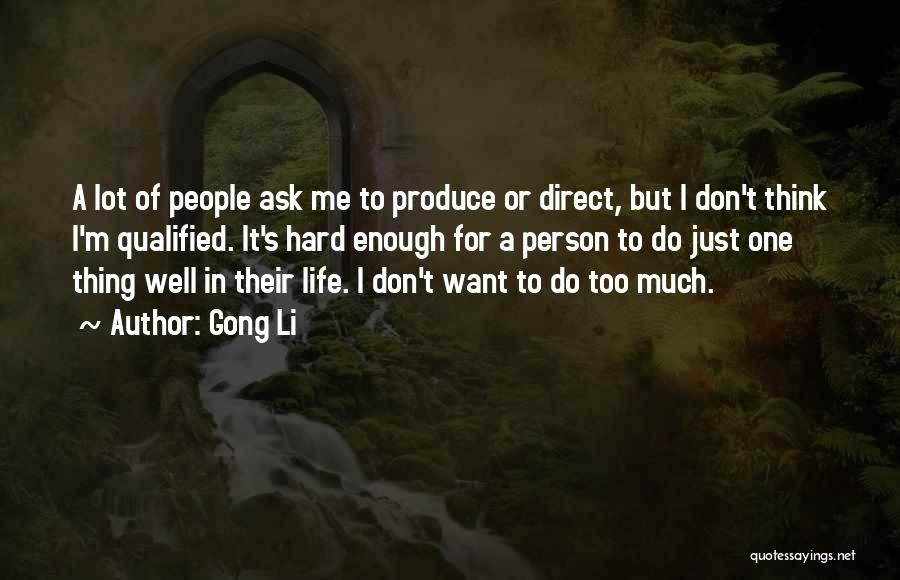 A lot of people ask me to produce or direct, but I don't think I'm qualified. It's hard enough for a person to do just one thing well in their life. I don't want to do too much.
~ Author: Gong Li

quotessayings.net